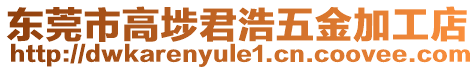 东莞市高埗君浩五金加工店
http://dwkarenyule1.cn.coovee.com